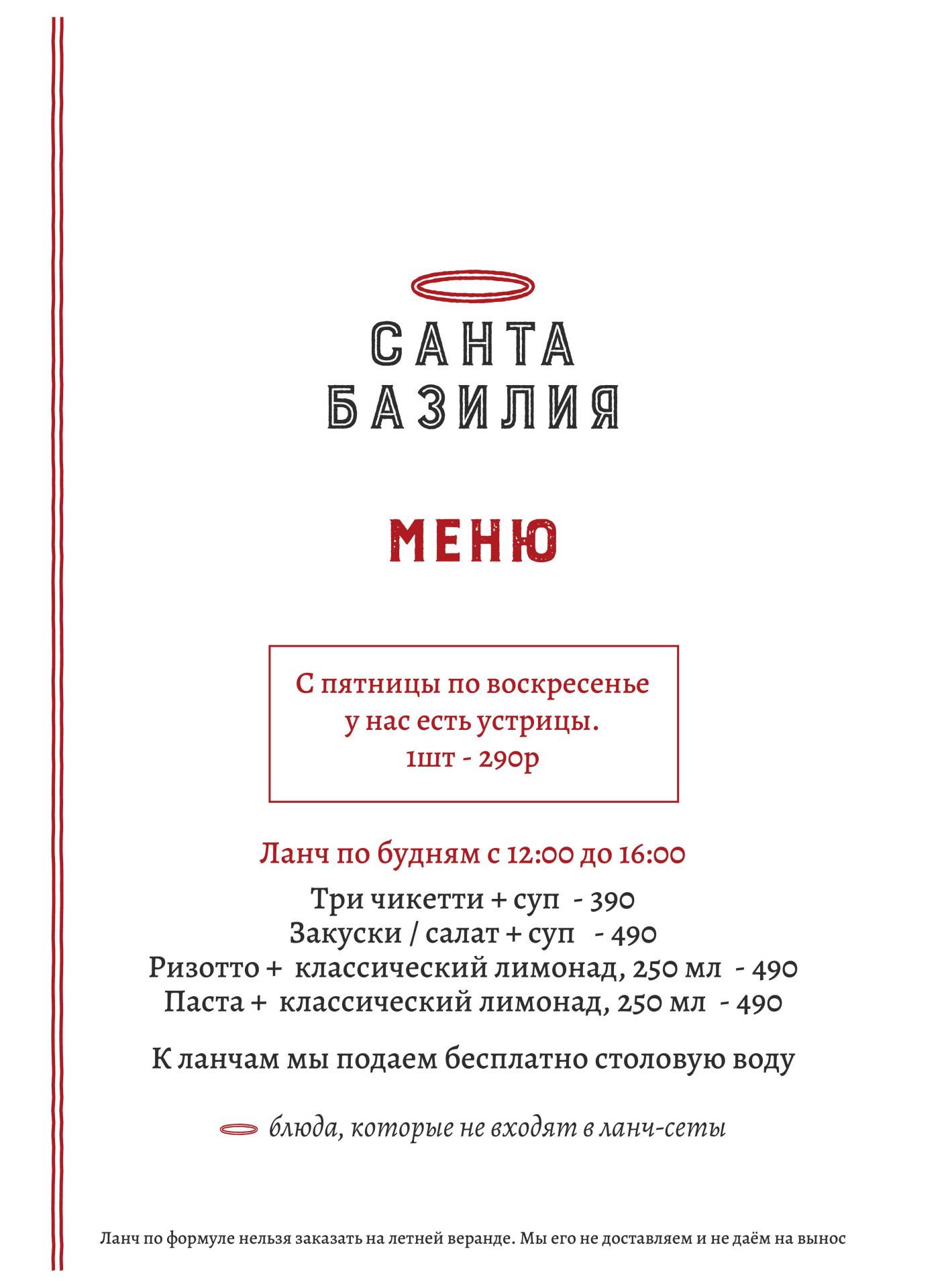 САНТА
БАЗИЛИЯ

МЕНЮ

С пятницы по воскресенье
у нас есть устрицы.
1шт - 290р

Ланч по будням с 12:00 до 16:00

Три чикетти + суп - 390
Закуски / салат + суп - 490
Ризотто + классический лимонад, 250 мл - 490
Паста + классический лимонад, 250 мл - 490

К ланчам мы подаем бесплатно столовую воду

блюда, которые не входят в ланч-сеты

Ланч по формуле нельзя заказать на летней веранде. Мы его не доставляем и не даём на вынос